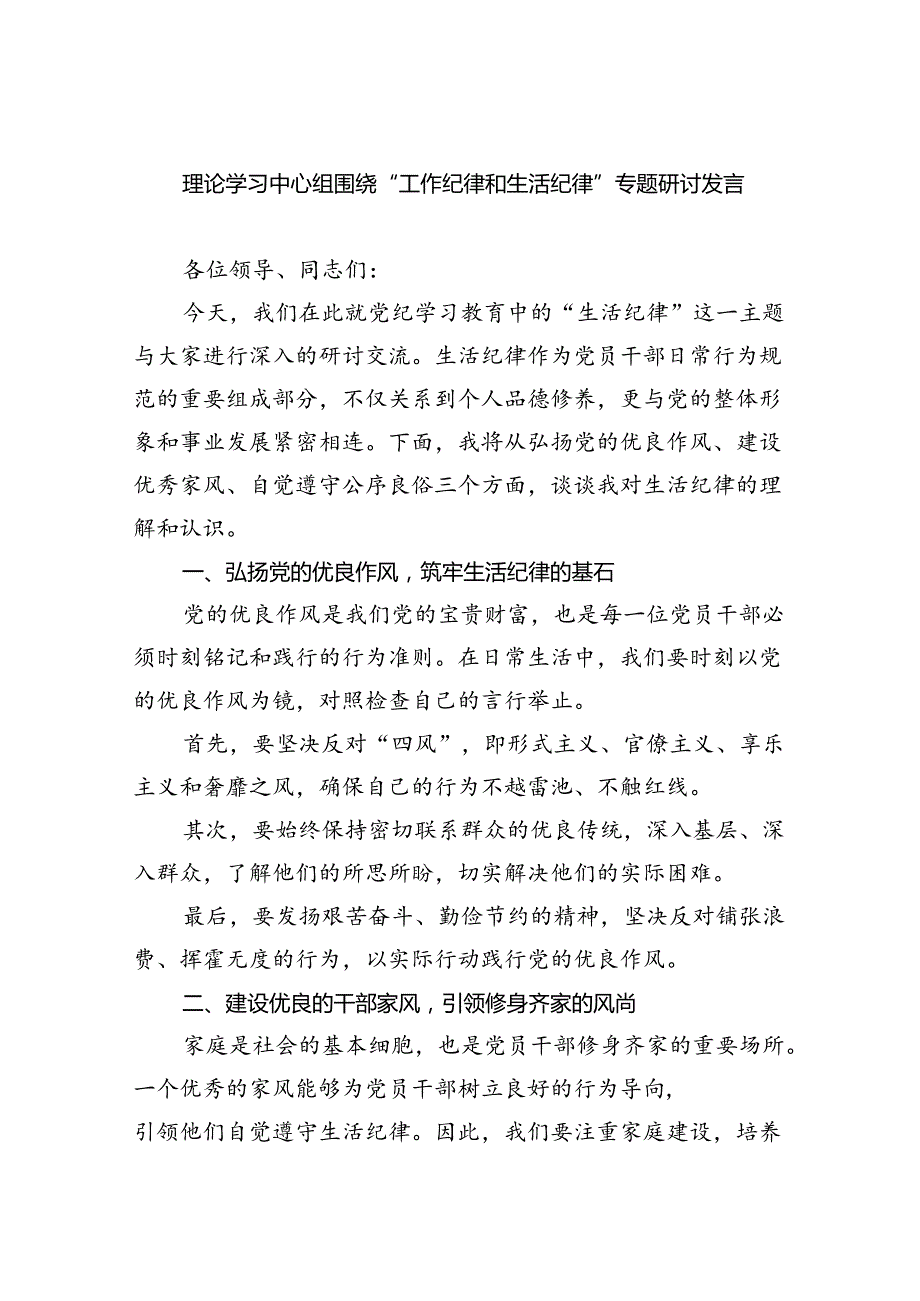 理论学习中心组围绕“工作纪律和生活纪律”专题研讨发言

各位领导、同志们：

今天，我们在此就党纪学习教育中的“生活纪律”这一主题与大家进行深入的研讨交流。生活纪律作为党员干部日常行为规范的重要组成部分，不仅关系到个人品德修养，更与党的整体形象和事业发展紧密相连。下面，我将从弘扬党的优良作风、建设优秀家风、自觉遵守公序良俗三个方面，谈谈我对生活纪律的理解和认识。

一、弘扬党的优良作风，筑牢生活纪律的基石

党的优良作风是我们党的宝贵财富，也是每一位党员干部必须时刻铭记和践行的行为准则。在日常生活中，我们要时刻以党的优良作风为镜，对照检查自己的言行举止。

首先，要坚决反对“四风”，即形式主义、官僚主义、享乐主义和奢靡之风，确保自己的行为不越雷池、不触红线。

其次，要始终保持密切联系群众的优良传统，深入基层、深入群众，了解他们的所思所盼，切实解决他们的实际困难。

最后，要发扬艰苦奋斗、勤俭节约的精神，坚决反对铺张浪费、挥霍无度的行为，以实际行动践行党的优良作风。

二、建设优良的干部家风，引领修身齐家的风尚

家庭是社会的基本细胞，也是党员干部修身齐家的重要场所。一个优秀的家风能够为党员干部树立良好的行为导向，引领他们自觉遵守生活纪律。因此，我们要注重家庭建设，培养